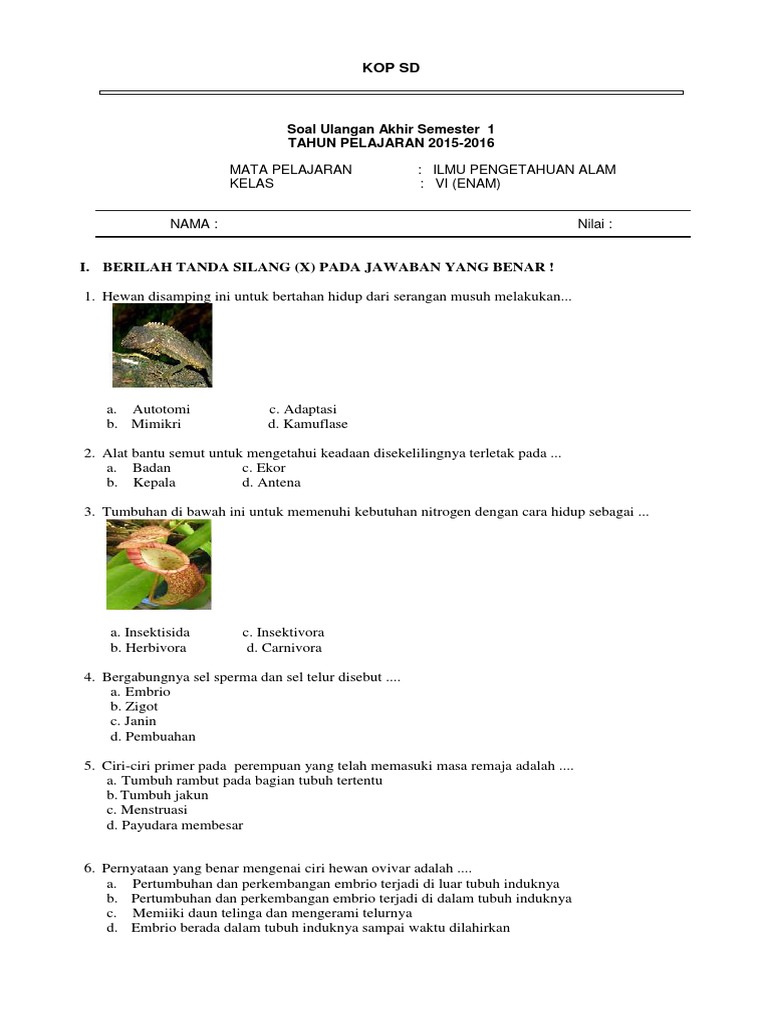 KOP SD

Soal Ulangan Akhir Semester 1
TAHUN PELAJARAN 2015-2016

MATA PELAJARAN : ILMU PENGETAHUAN ALAM
KELAS : VI (ENAM)

NAMA : Nilai :

I. BERILAH TANDA SILANG (X) PADA JAWABAN YANG BENAR !

1. Hewan disamping ini untuk bertahan hidup dari serangan musuh melakukan...

a. Autotomi c. Adaptasi
b. Mimikri d. Kamuflase

2. Alat bantu semut untuk mengetahui keadaan disekelilingnya terletak pada ...
a. Badan c. Ekor
b. Kepala d. Antena

3. Tumbuhan di bawah ini untuk memenuhi kebutuhan nitrogen dengan cara hidup sebagai ...

a. Insektisida c. Insektivora
b. Herbivora d. Carnivora

4. Bergabungnya sel sperma dan sel telur disebut ....
a. Embrio
b. Zigot
c. Janin
d. Pembuahan

5. Ciri-ciri primer pada perempuan yang telah memasuki masa remaja adalah ....
a. Tumbuh rambut pada bagian tubuh tertentu
b. Tumbuh jakun
c. Menstruasi
d. Payudara membesar

6. Pernyataan yang benar mengenai ciri hewan ovivar adalah ....
a. Pertumbuhan dan perkembangan embrio terjadi di luar tubuh induknya
b. Pertumbuhan dan perkembangan embrio terjadi di dalam tubuh induknya
c. Memiiki daun telinga dan mengerami telurnya
d. Embrio berada dalam tubuh induknya sampai waktu dilahirkan